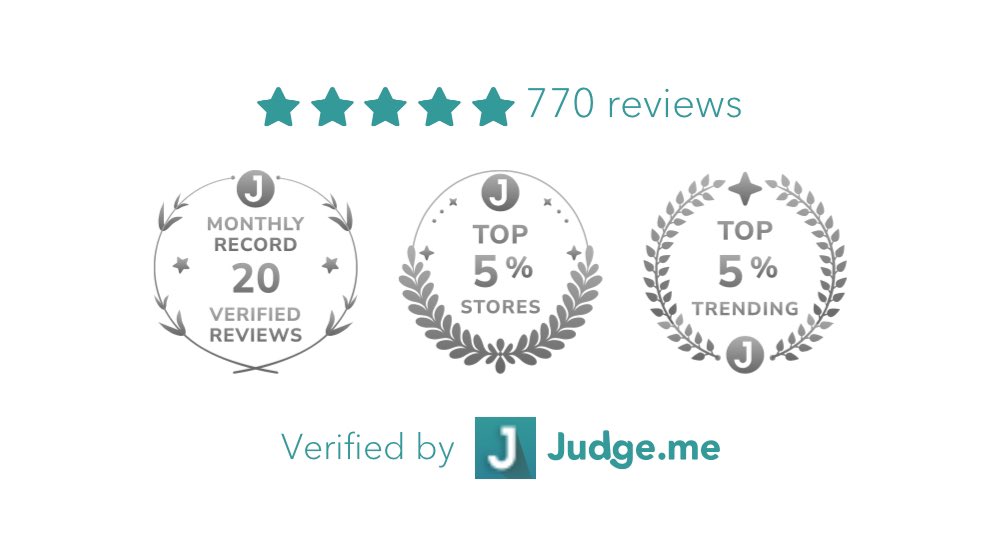 770 reviews

J
MONTHLY RECORD
20
VERIFIED REVIEWS

J
TOP
5%
STORES

TOP
5%
TRENDING
J

Verified by J Judge.me